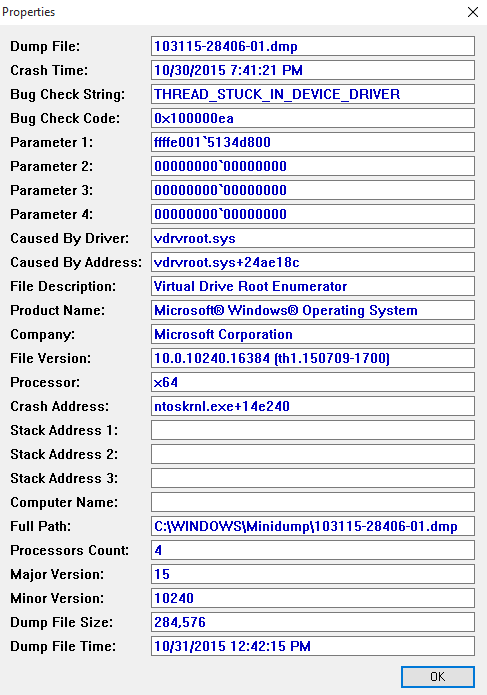 Properties

Dump File: 103115-28406-01.dmp
Crash Time: 10/30/2015 7:41:21 PM
Bug Check String: THREAD_STUCK_IN_DEVICE_DRIVER
Bug Check Code: 0x100000ea
Parameter 1: ffffe001`5134d800
Parameter 2: 00000000`00000000
Parameter 3: 00000000`00000000
Parameter 4: 00000000`00000000
Caused By Driver: vdrvroot.sys
Caused By Address: vdrvroot.sys+24ae18c
File Description: Virtual Drive Root Enumerator
Product Name: Microsoft® Windows® Operating System
Company: Microsoft Corporation
File Version: 10.0.10240.16384 (th1.150709-1700)
Processor: x64
Crash Address: ntoskrnl.exe+14e240
Stack Address 1:
Stack Address 2:
Stack Address 3:
Computer Name:
Full Path: C:\WINDOWS\Minidump\103115-28406-01.dmp
Processors Count: 4
Major Version: 15
Minor Version: 10240
Dump File Size: 284,576
Dump File Time: 10/31/2015 12:42:15 PM

OK